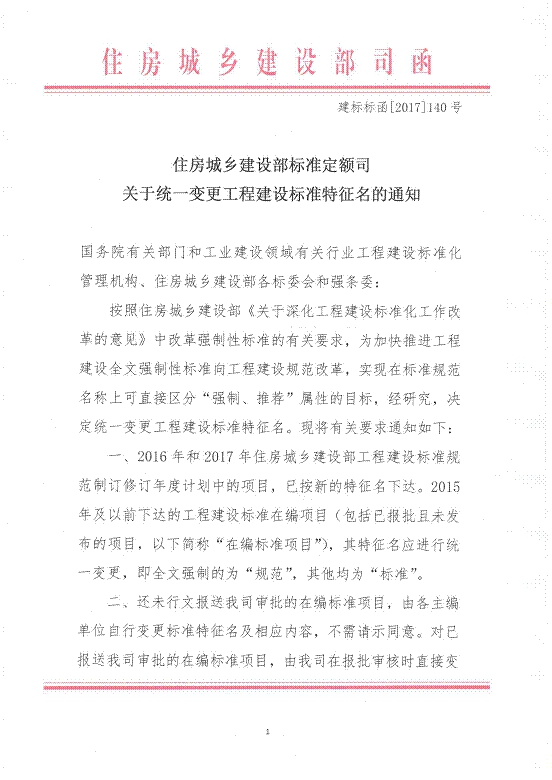 住房城乡建设部司函

建标标函[2017]140号

住房城乡建设部标准定额司
关于统一变更工程建设标准特征名的通知

国务院有关部门和工业建设领域有关行业工程建设标准化管理机构、住房城乡建设部各标委会和强条委：

按照住房城乡建设部《关于深化工程建设标准化工作改革的意见》中改革强制性标准的有关要求，为加快推进工程建设全文强制性标准向工程建设规范改革，实现在标准规范名称上可直接区分“强制、推荐”属性的目标，经研究，决定统一变更工程建设标准特征名。现将有关要求通知如下：

一、2016年和2017年住房城乡建设部工程建设标准规范制订修订年度计划中的项目，已按新的特征名下达。2015年及以前下达的工程建设标准在编项目（包括已报批且未发布的项目，以下简称“在编标准项目”），其特征名应进行统一变更，即全文强制的为“规范”，其他均为“标准”。

二、还未行文报送我司审批的在编标准项目，由各主编单位自行变更标准特征名及相应内容，不需请示同意。对已报送我司审批的在编标准项目，由我司在报批审核时直接变

1